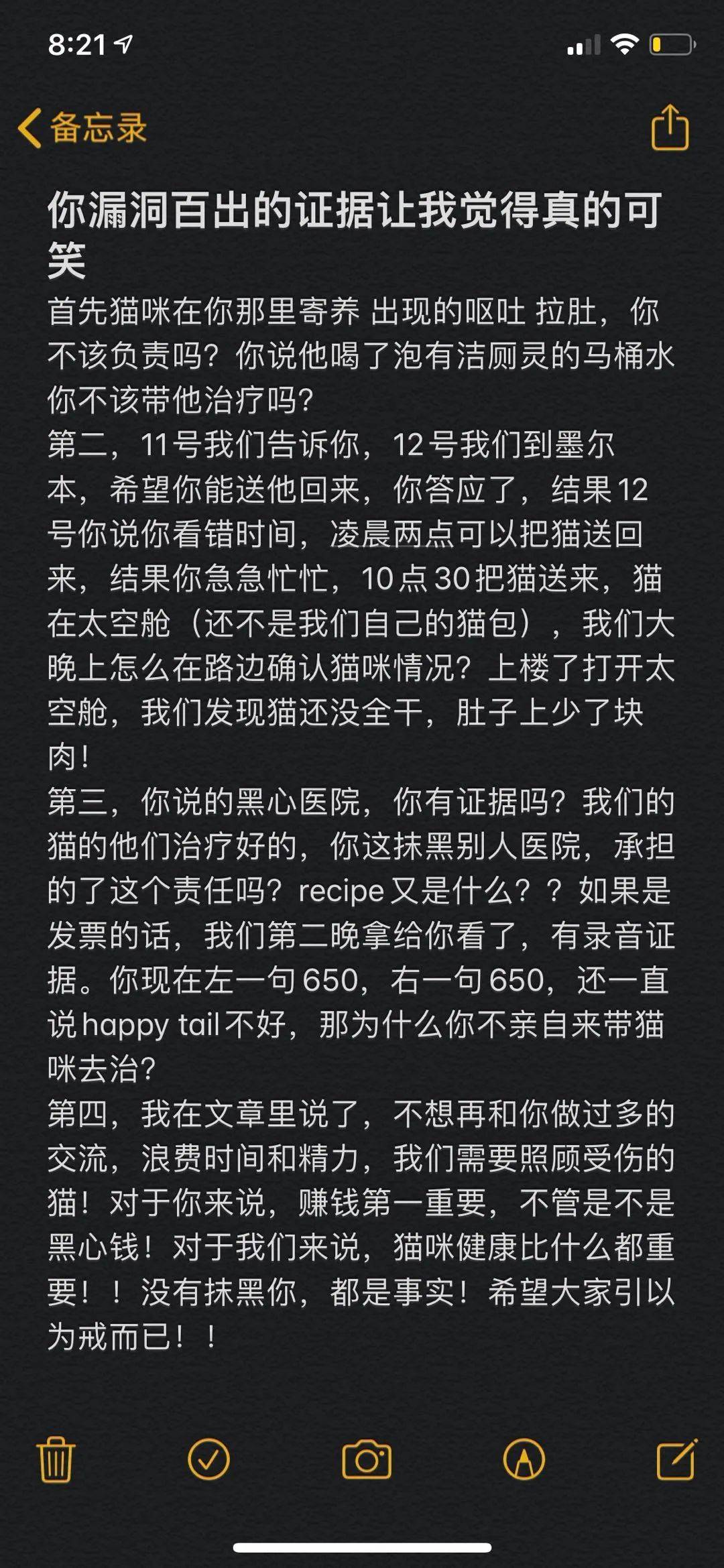 8:21

备忘录

你漏洞百出的证据让我觉得真的可笑

首先猫咪在你那里寄养 出现的呕吐 拉肚，你不该负责吗？你说他喝了泡有洁厕灵的马桶水你不该带他治疗吗？
第二，11号我们告诉你，12号我们到墨尔本，希望你能送他回来，你答应了，结果12号你说你看错时间，凌晨两点可以把猫送回来，结果你急急忙忙，10点30把猫送来，猫在太空舱（还不是我们自己的猫包），我们大晚上怎么在路边确认猫咪情况？上楼了打开太空舱，我们发现猫还没全干，肚子上少了块肉！
第三，你说的黑心医院，你有证据吗？我们的猫的他们治疗好的，你这抹黑别人医院，承担的了这个责任吗？recipe又是什么？？如果是发票的话，我们第二晚拿给你看了，有录音证据。你现在左一句650，右一句650，还一直说happy tail不好，那为什么你不亲自来带猫咪去治？
第四，我在文章里说了，不想再和你做过多的交流，浪费时间和精力，我们需要照顾受伤的猫！对于你来说，赚钱第一重要，不管是不是黑心钱！对于我们来说，猫咪健康比什么都重要！！没有抹黑你，都是事实！希望大家引以为戒而已！！